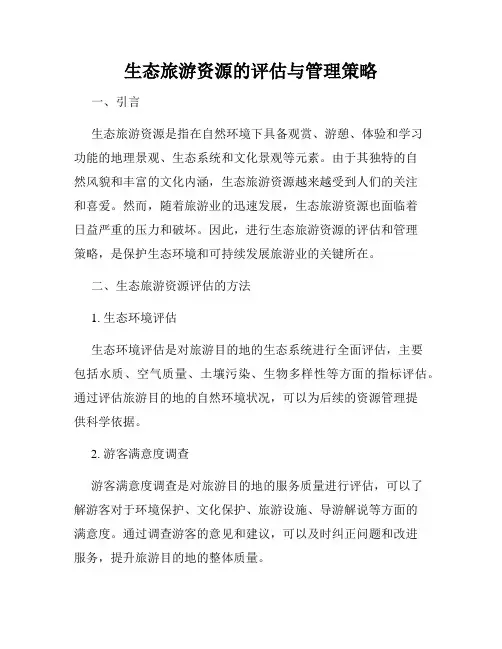 生态旅游资源的评估与管理策略

一、引言

生态旅游资源是指在自然环境下具备观赏、游憩、体验和学习功能的地理景观、生态系统和文化景观等元素。由于其独特的自然风貌和丰富的文化内涵，生态旅游资源越来越受到人们的关注和喜爱。然而，随着旅游业的迅速发展，生态旅游资源也面临着日益严重的压力和破坏。因此，进行生态旅游资源的评估和管理策略，是保护生态环境和可持续发展旅游业的关键所在。

二、生态旅游资源评估的方法

1. 生态环境评估

生态环境评估是对旅游目的地的生态系统进行全面评估，主要包括水质、空气质量、土壤污染、生物多样性等方面的指标评估。通过评估旅游目的地的自然环境状况，可以为后续的资源管理提供科学依据。

2. 游客满意度调查

游客满意度调查是对旅游目的地的服务质量进行评估，可以了解游客对于环境保护、文化保护、旅游设施、导游解说等方面的满意度。通过调查游客的意见和建议，可以及时纠正问题和改进服务，提升旅游目的地的整体质量。